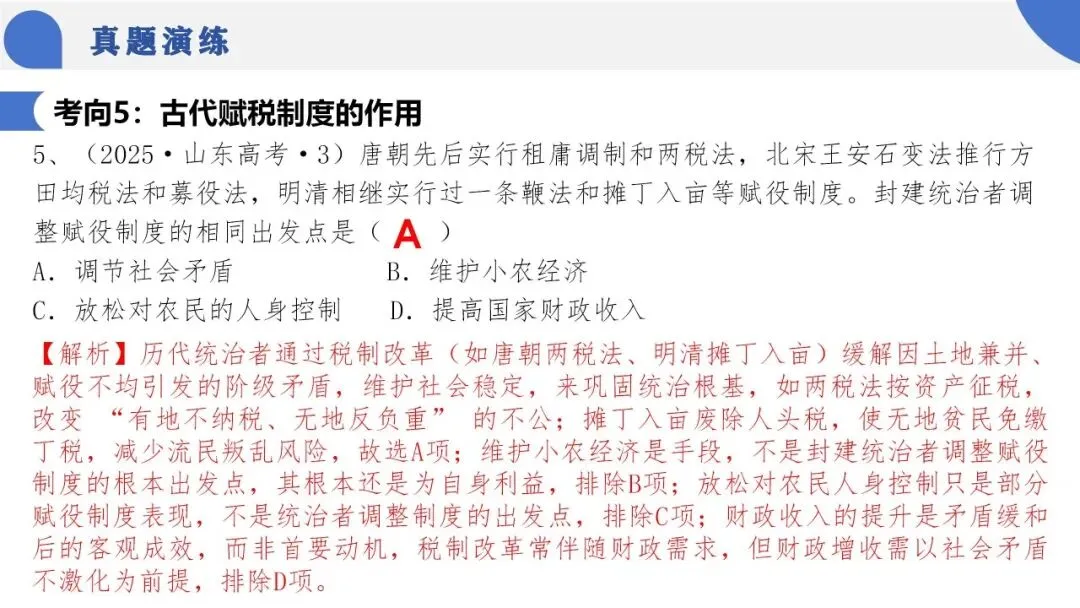 真题演练

考向5：古代赋税制度的作用

5、（2025·山东高考·3）唐朝先后实行租庸调制和两税法，北宋王安石变法推行方田均税法和募役法，明清相继实行过一条鞭法和摊丁入亩等赋役制度。封建统治者调整赋役制度的相同出发点是（A）

A.调节社会矛盾 B.维护小农经济

C.放松对农民的人身控制 D.提高国家财政收入

【解析】历代统治者通过税制改革（如唐朝两税法、明清摊丁入亩）缓解因土地兼并、赋役不均引发的阶级矛盾，维护社会稳定，来巩固统治根基，如两税法按资产征税，改变“有地不纳税、无地反负重”的不公；摊丁入亩废除人头税，使无地贫民免缴丁税，减少流民叛乱风险，故选A项；维护小农经济是手段，不是封建统治者调整赋役制度的根本出发点，其根本还是为自身利益，排除B项；放松对农民人身控制只是部分赋役制度表现，不是统治者调整制度的出发点，排除C项；财政收入的提升是矛盾缓和后的客观成效，而非首要动机，税制改革常伴随财政需求，但财政增收需以社会矛盾不激化为前提，排除D项。